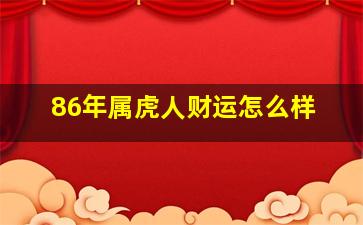 86年属虎人财运怎么样